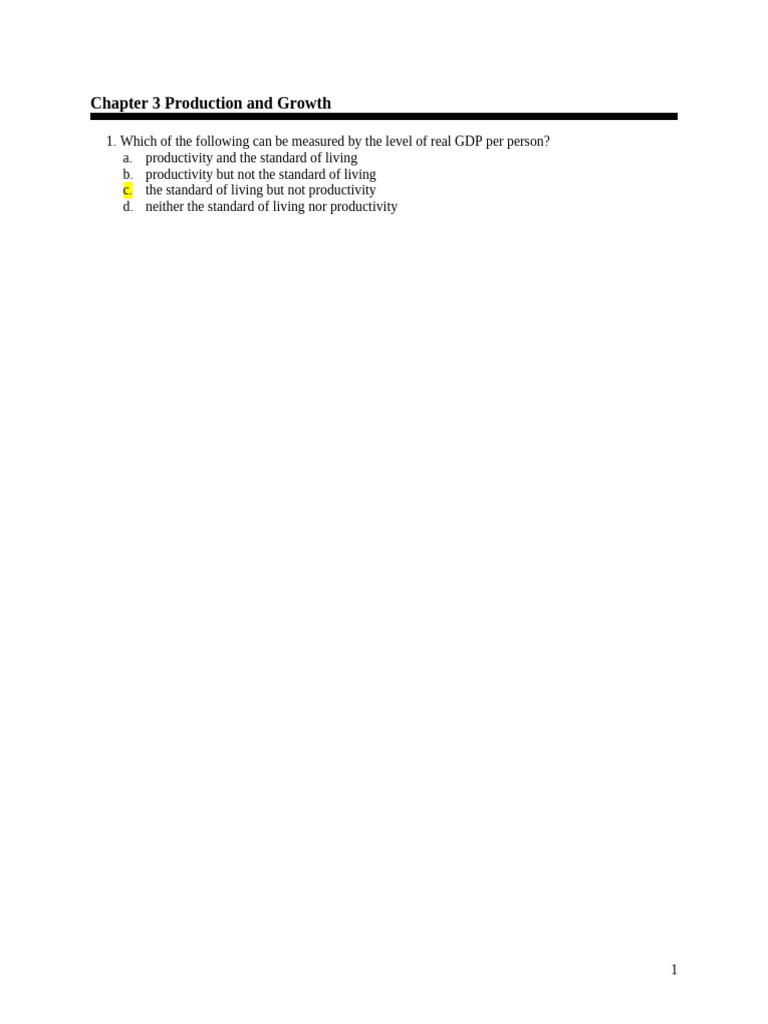 Chapter 3 Production and Growth

1. Which of the following can be measured by the level of real GDP per person?
a. productivity and the standard of living
b. productivity but not the standard of living
c. the standard of living but not productivity
d. neither the standard of living nor productivity

1